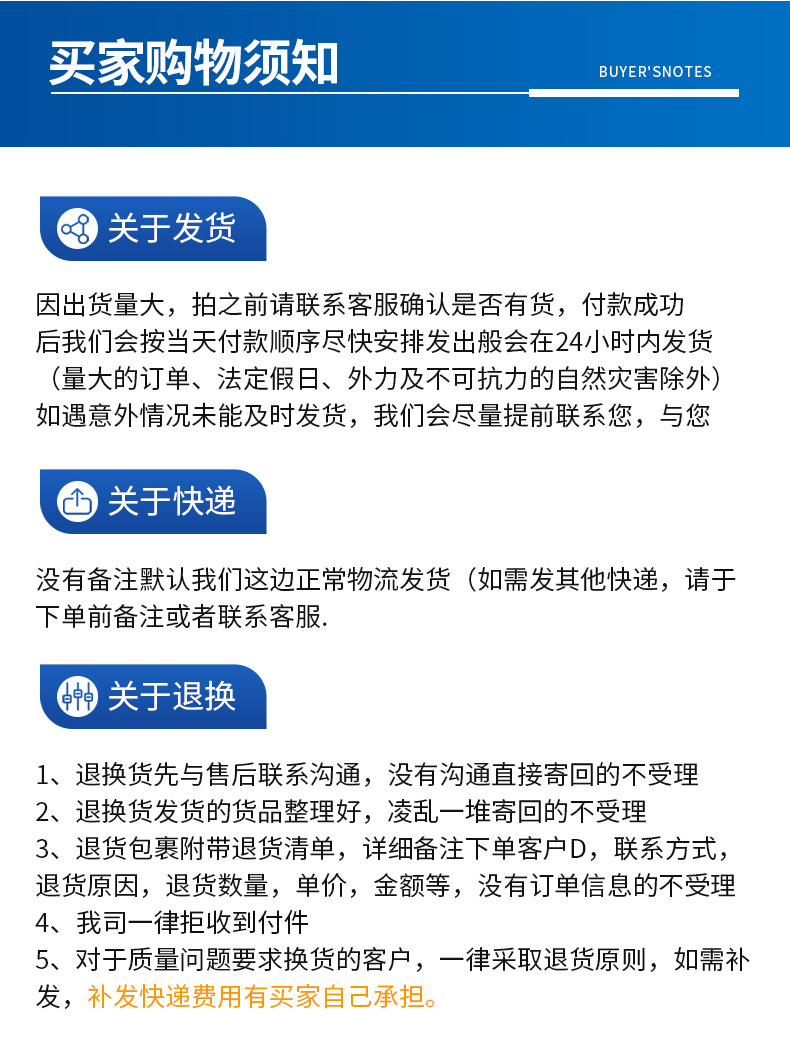 买家购物须知

BUYER'SNOTES

关于发货

因出货量大，拍之前请联系客服确认是否有货，付款成功后我们会按当天付款顺序尽快安排发出般会在24小时内发货（量大的订单、法定假日、外力及不可抗力的自然灾害除外）如遇意外情况未能及时发货，我们会尽量提前联系您，与您

关于快递

没有备注默认我们这边正常物流发货（如需发其他快递，请于下单前备注或者联系客服.

关于退换

1、退换货先与售后联系沟通，没有沟通直接寄回的不受理
2、退换货发货的货品整理好，凌乱一堆寄回的不受理
3、退货包裹附带退货清单，详细备注下单客户D，联系方式，退货原因，退货数量，单价，金额等，没有订单信息的不受理
4、我司一律拒收到付件
5、对于质量问题要求换货的客户，一律采取退货原则，如需补发，补发快递费用有买家自己承担。